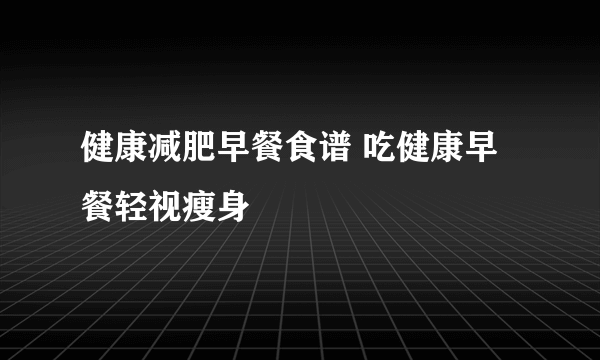 健康减肥早餐食谱 吃健康早餐轻视瘦身